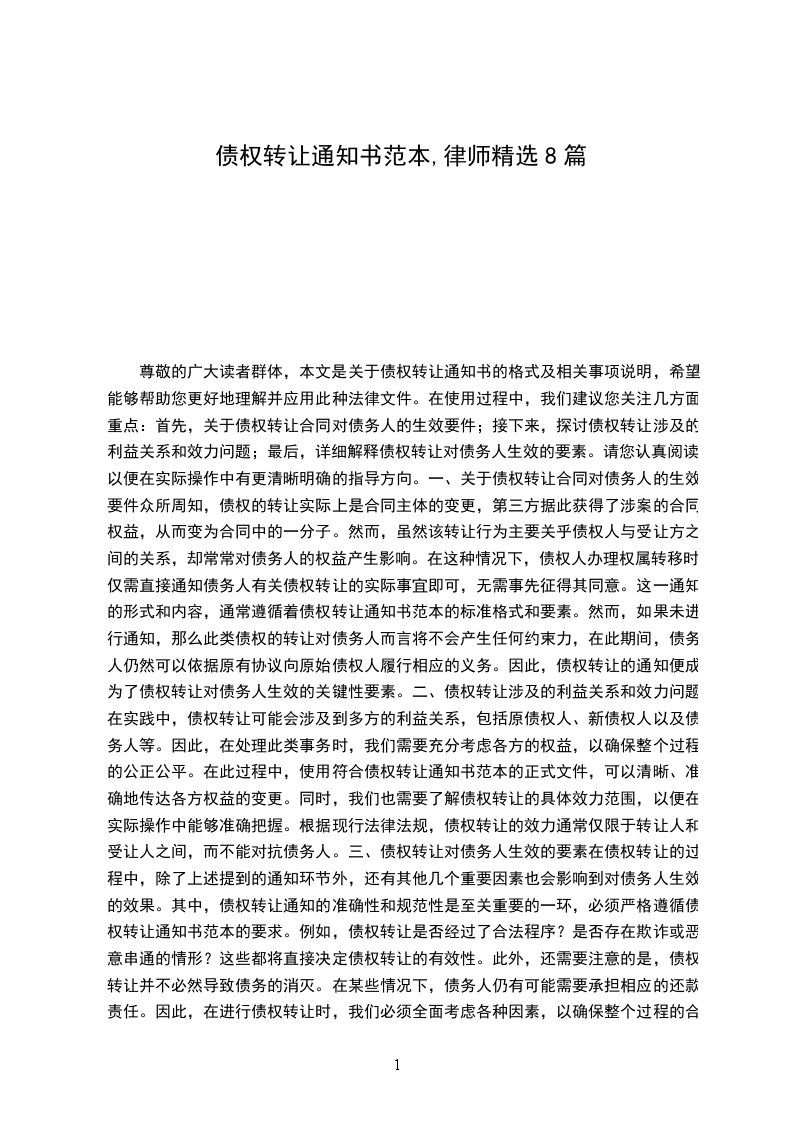 债权转让通知书范本,律师精选8篇

尊敬的广大读者群体，本文是关于债权转让通知书的格式及相关事项说明，希望能够帮助您更好地理解并应用此种法律文件。在使用过程中，我们建议您关注几方面重点：首先，关于债权转让合同对债务人的生效要件；接下来，探讨债权转让涉及的利益关系和效力问题；最后，详细解释债权转让对债务人生效的要素。请您认真阅读以便在实际操作中有更清晰明确的指导方向。一、关于债权转让合同对债务人的生效要件众所周知，债权的转让实际上是合同主体的变更，第三方据此获得了涉案的合同权益，从而变为合同中的一分子。然而，虽然该转让行为主要关乎债权人与受让方之间的关系，却常常对债务人的权益产生影响。在这种情况下，债权人办理权属转移时仅需直接通知债务人有关债权转让的实际事宜即可，无需事先征得其同意。这一通知的形式和内容，通常遵循着债权转让通知书范本的标准格式和要素。然而，如果未进行通知，那么此类债权的转让对债务人而言将不会产生任何约束力，在此期间，债务人仍然可以依据原有协议向原始债权人履行相应的义务。因此，债权转让的通知便成为了债权转让对债务人生效的关键性要素。二、债权转让涉及的利益关系和效力问题在实践中，债权转让可能会涉及到多方的利益关系，包括原债权人、新债权人以及债务人等。因此，在处理此类事务时，我们需要充分考虑各方的权益，以确保整个过程的公正公平。在此过程中，使用符合债权转让通知书范本的正式文件，可以清晰、准确地传达各方权益的变更。同时，我们也需要了解债权转让的具体效力范围，以便在实际操作中能够准确把握。根据现行法律法规，债权转让的效力通常仅限于转让人和受让人之间，而不能对抗债务人。三、债权转让对债务人生效的要素在债权转让的过程中，除了上述提到的通知环节外，还有其他几个重要因素也会影响到对债务人生效的效果。其中，债权转让通知的准确性和规范性是至关重要的一环，必须严格遵循债权转让通知书范本的要求。例如，债权转让是否经过了合法程序？是否存在欺诈或恶意串通的情形？这些都将直接决定债权转让的有效性。此外，还需要注意的是，债权转让并不必然导致债务的消灭。在某些情况下，债务人仍有可能需要承担相应的还款责任。因此，在进行债权转让时，我们必须全面考虑各种因素，以确保整个过程的合

1